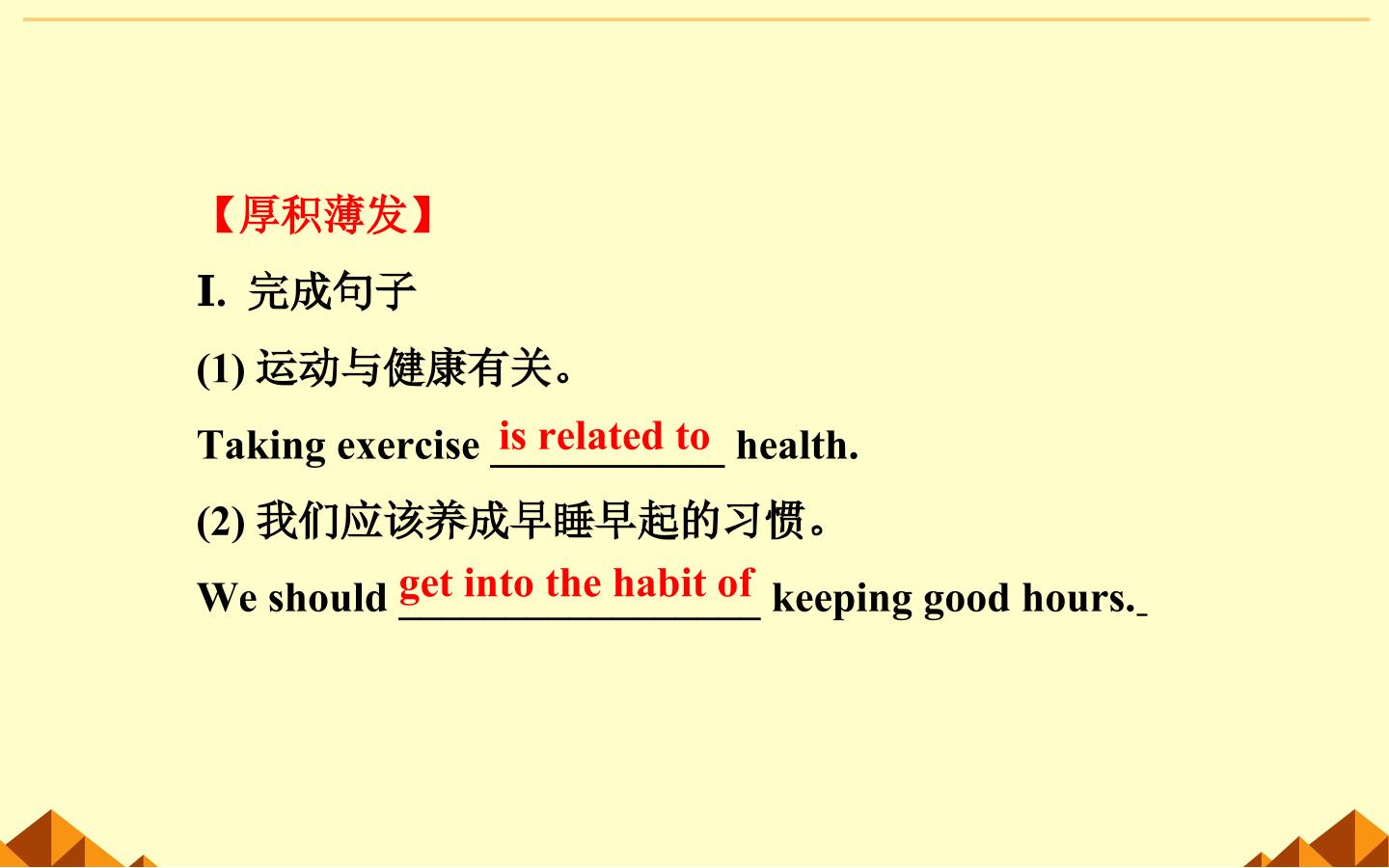 【厚积薄发】

I. 完成句子

(1)运动与健康有关。

Taking exercise is related to health.

(2)我们应该养成早睡早起的习惯。

We should get into the habit of keeping good hours.